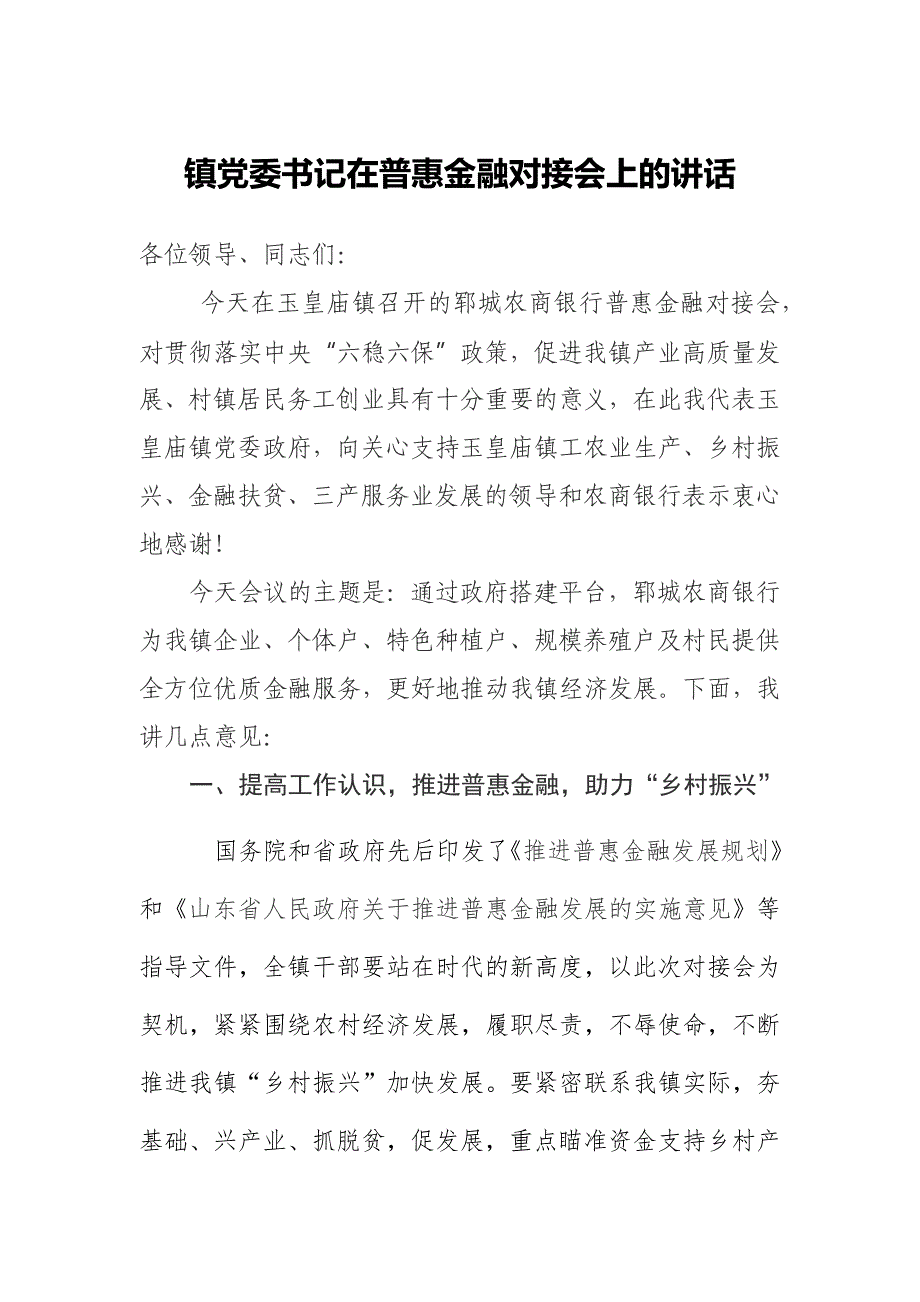 镇党委书记在普惠金融对接会上的讲话

各位领导、同志们:

今天在玉皇庙镇召开的郓城农商银行普惠金融对接会，对贯彻落实中央“六稳六保”政策，促进我镇产业高质量发展、村镇居民务工创业具有十分重要的意义，在此我代表玉皇庙镇党委政府，向关心支持玉皇庙镇工农业生产、乡村振兴、金融扶贫、三产服务业发展的领导和农商银行表示衷心地感谢!

今天会议的主题是：通过政府搭建平台，郓城农商银行为我镇企业、个体户、特色种植户、规模养殖户及村民提供全方位优质金融服务，更好地推动我镇经济发展。下面，我讲几点意见:

一、提高工作认识，推进普惠金融，助力“乡村振兴”

国务院和省政府先后印发了《推进普惠金融发展规划》和《山东省人民政府关于推进普惠金融发展的实施意见》等指导文件，全镇干部要站在时代的新高度，以此次对接会为契机，紧紧围绕农村经济发展，履职尽责，不辱使命，不断推进我镇“乡村振兴”加快发展。要紧密联系我镇实际，夯基础、兴产业、抓脱贫，促发展，重点瞄准资金支持乡村产